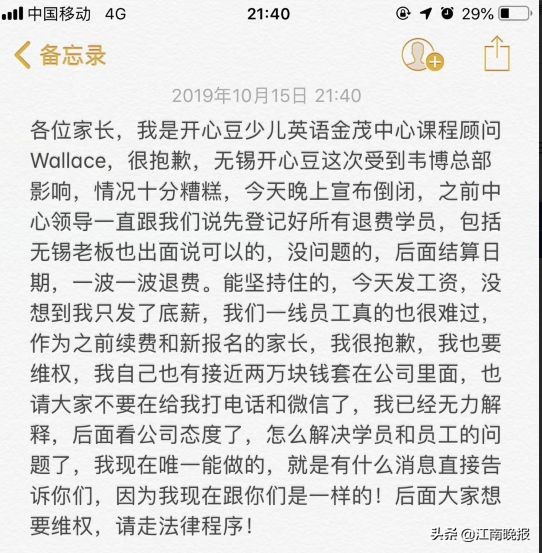 中国移动 4G 21:40 29%

备忘录

2019年10月15日 21:40

各位家长，我是开心豆少儿英语金茂中心课程顾问Wallace，很抱歉，无锡开心豆这次受到韦博总部影响，情况十分糟糕，今天晚上宣布倒闭，之前中心领导一直跟我们说先登记好所有退费学员，包括无锡老板也出面说可以的，没问题的，后面结算日期，一波一波退费。能坚持住的，今天发工资，没想到我只发了底薪，我们一线员工真的也很难过，作为之前续费和新报名的家长，我很抱歉，我也要维权，我自己也有接近两万块钱套在公司里面，也请大家不要在给我打电话和微信了，我已经无力解释，后面看公司态度了，怎么解决学员和员工的问题了，我现在唯一能做的，就是有什么消息直接告诉你们，因为我现在跟你们是一样的！后面大家想要维权，请走法律程序！

头条 @江南晚报